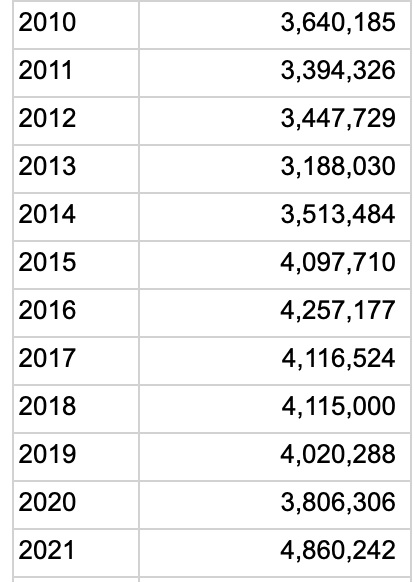 | | |
|---|---|
| 2010 | 3,640,185 |
| 2011 | 3,394,326 |
| 2012 | 3,447,729 |
| 2013 | 3,188,030 |
| 2014 | 3,513,484 |
| 2015 | 4,097,710 |
| 2016 | 4,257,177 |
| 2017 | 4,116,524 |
| 2018 | 4,115,000 |
| 2019 | 4,020,288 |
| 2020 | 3,806,306 |
| 2021 | 4,860,242 |